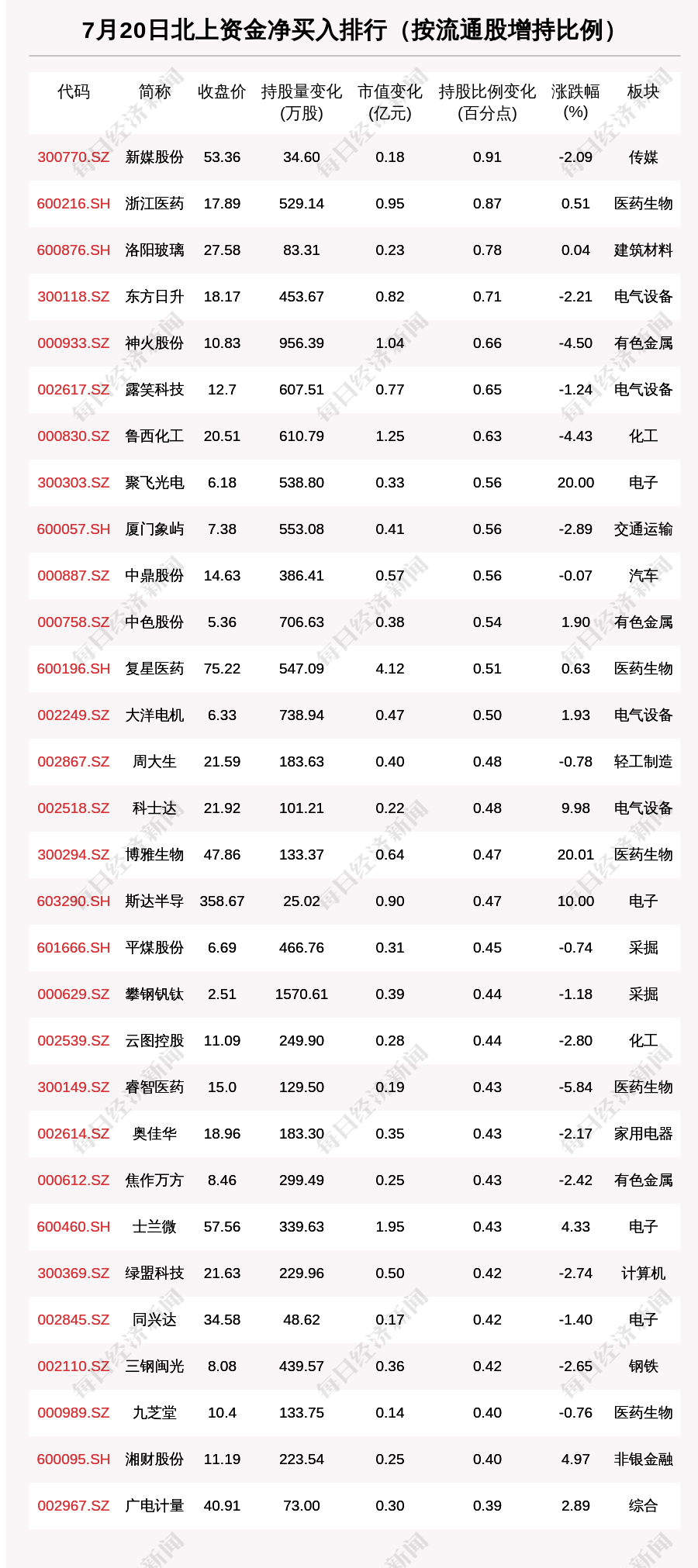 7月20日北上资金净买入排行（按流通股增持比例）

| 代码 | 简称 | 收盘价 | 持股量变化(万股) | 市值变化(亿元) | 持股比例变化(百分点) | 涨跌幅(%) | 板块 |
|---|---|---|---|---|---|---|---|
| 300770.SZ | 新媒股份 | 53.36 | 34.60 | 0.18 | 0.91 | -2.09 | 传媒 |
| 600216.SH | 浙江医药 | 17.89 | 529.14 | 0.95 | 0.87 | 0.51 | 医药生物 |
| 600876.SH | 洛阳玻璃 | 27.58 | 83.31 | 0.23 | 0.78 | 0.04 | 建筑材料 |
| 300118.SZ | 东方日升 | 18.17 | 453.67 | 0.82 | 0.71 | -2.21 | 电气设备 |
| 000933.SZ | 神火股份 | 10.83 | 956.39 | 1.04 | 0.66 | -4.50 | 有色金属 |
| 002617.SZ | 露笑科技 | 12.7 | 607.51 | 0.77 | 0.65 | -1.24 | 电气设备 |
| 000830.SZ | 鲁西化工 | 20.51 | 610.79 | 1.25 | 0.63 | -4.43 | 化工 |
| 300303.SZ | 聚飞光电 | 6.18 | 538.80 | 0.33 | 0.56 | 20.00 | 电子 |
| 600057.SH | 厦门象屿 | 7.38 | 553.08 | 0.41 | 0.56 | -2.89 | 交通运输 |
| 000887.SZ | 中鼎股份 | 14.63 | 386.41 | 0.57 | 0.56 | -0.07 | 汽车 |
| 000758.SZ | 中色股份 | 5.36 | 706.63 | 0.38 | 0.54 | 1.90 | 有色金属 |
| 600196.SH | 复星医药 | 75.22 | 547.09 | 4.12 | 0.51 | 0.63 | 医药生物 |
| 002249.SZ | 大洋电机 | 6.33 | 738.94 | 0.47 | 0.50 | 1.93 | 电气设备 |
| 002867.SZ | 周大生 | 21.59 | 183.63 | 0.40 | 0.48 | -0.78 | 轻工制造 |
| 002518.SZ | 科士达 | 21.92 | 101.21 | 0.22 | 0.48 | 9.98 | 电气设备 |
| 300294.SZ | 博雅生物 | 47.86 | 133.37 | 0.64 | 0.47 | 20.01 | 医药生物 |
| 603290.SH | 斯达半导 | 358.67 | 25.02 | 0.90 | 0.47 | 10.00 | 电子 |
| 601666.SH | 平煤股份 | 6.69 | 466.76 | 0.31 | 0.45 | -0.74 | 采掘 |
| 000629.SZ | 攀钢钒钛 | 2.51 | 1570.61 | 0.39 | 0.44 | -1.18 | 采掘 |
| 002539.SZ | 云图控股 | 11.09 | 249.90 | 0.28 | 0.44 | -2.80 | 化工 |
| 300149.SZ | 睿智医药 | 15.0 | 129.50 | 0.19 | 0.43 | -5.84 | 医药生物 |
| 002614.SZ | 奥佳华 | 18.96 | 183.30 | 0.35 | 0.43 | -2.17 | 家用电器 |
| 000612.SZ | 焦作万方 | 8.46 | 299.49 | 0.25 | 0.43 | -2.42 | 有色金属 |
| 600460.SH | 士兰微 | 57.56 | 339.63 | 1.95 | 0.43 | 4.33 | 电子 |
| 300369.SZ | 绿盟科技 | 21.63 | 229.96 | 0.50 | 0.42 | -2.74 | 计算机 |
| 002845.SZ | 同兴达 | 34.58 | 48.62 | 0.17 | 0.42 | -1.40 | 电子 |
| 002110.SZ | 三钢闽光 | 8.08 | 439.57 | 0.36 | 0.42 | -2.65 | 钢铁 |
| 000989.SZ | 九芝堂 | 10.4 | 133.75 | 0.14 | 0.40 | -0.76 | 医药生物 |
| 600095.SH | 湘财股份 | 11.19 | 223.54 | 0.25 | 0.40 | 4.97 | 非银金融 |
| 002967.SZ | 广电计量 | 40.91 | 73.00 | 0.30 | 0.39 | 2.89 | 综合 |

每日经济新闻